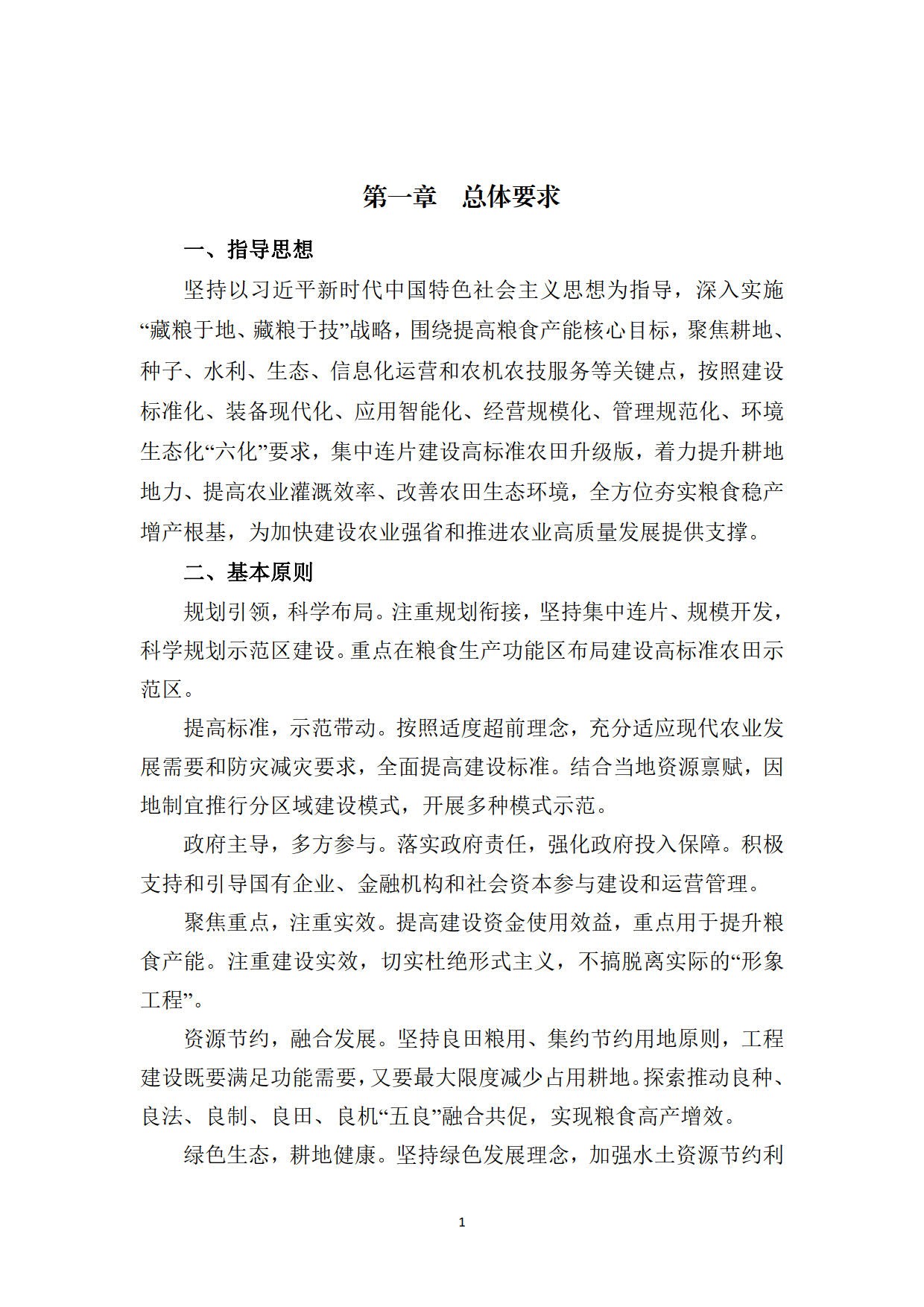 第一章　总体要求

一、指导思想

坚持以习近平新时代中国特色社会主义思想为指导，深入实施“藏粮于地、藏粮于技”战略，围绕提高粮食产能核心目标，聚焦耕地、种子、水利、生态、信息化运营和农机农技服务等关键点，按照建设标准化、装备现代化、应用智能化、经营规模化、管理规范化、环境生态化“六化”要求，集中连片建设高标准农田升级版，着力提升耕地地力、提高农业灌溉效率、改善农田生态环境，全方位夯实粮食稳产增产根基，为加快建设农业强省和推进农业高质量发展提供支撑。

二、基本原则

规划引领，科学布局。注重规划衔接，坚持集中连片、规模开发，科学规划示范区建设。重点在粮食生产功能区布局建设高标准农田示范区。

提高标准，示范带动。按照适度超前理念，充分适应现代农业发展需要和防灾减灾要求，全面提高建设标准。结合当地资源禀赋，因地制宜推行分区域建设模式，开展多种模式示范。

政府主导，多方参与。落实政府责任，强化政府投入保障。积极支持和引导国有企业、金融机构和社会资本参与建设和运营管理。

聚焦重点，注重实效。提高建设资金使用效益，重点用于提升粮食产能。注重建设实效，切实杜绝形式主义，不搞脱离实际的“形象工程”。

资源节约，融合发展。坚持良田粮用、集约节约用地原则，工程建设既要满足功能需要，又要最大限度减少占用耕地。探索推动良种、良法、良制、良田、良机“五良”融合共促，实现粮食高产增效。

绿色生态，耕地健康。坚持绿色发展理念，加强水土资源节约利

1